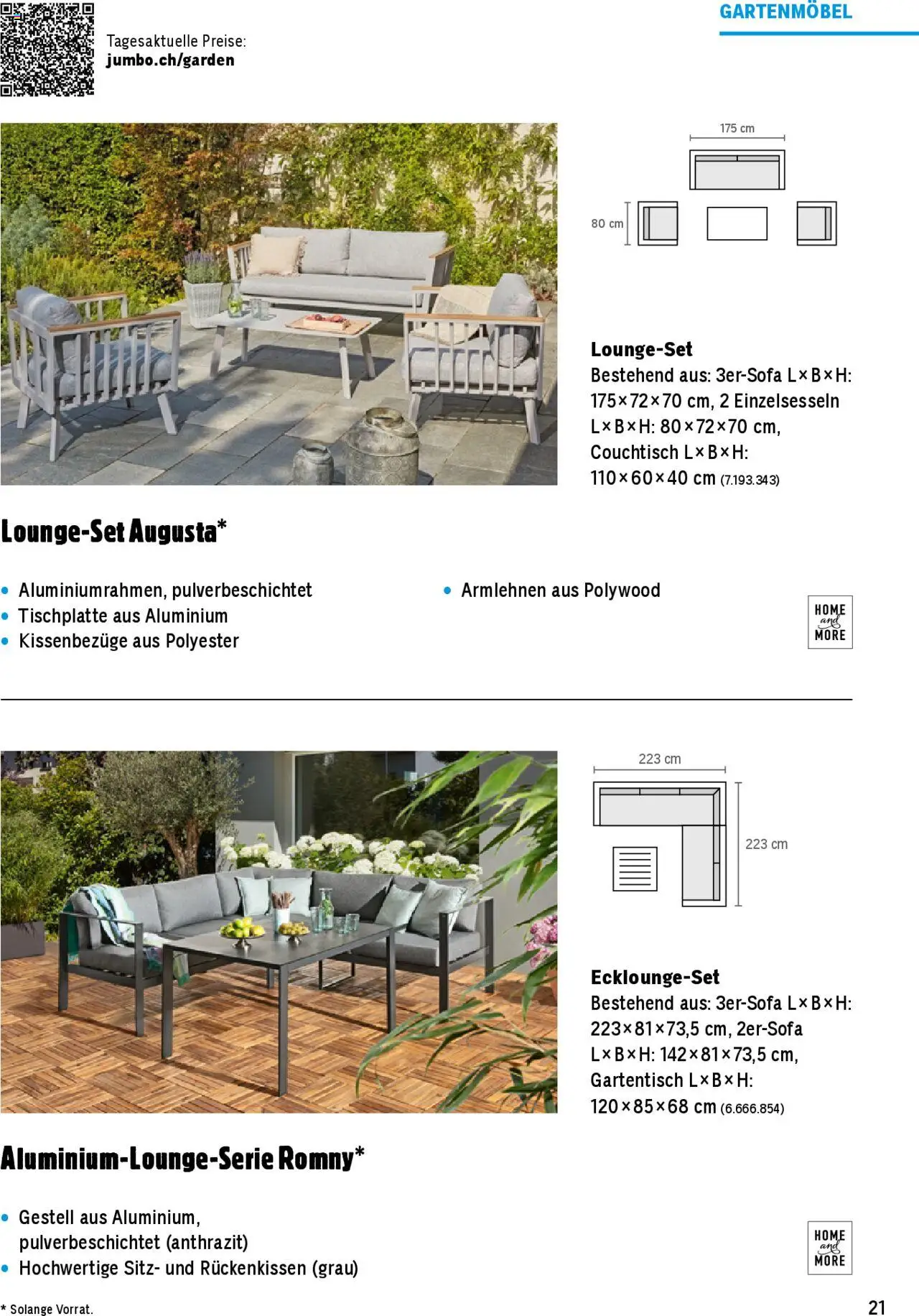 Tagesaktuelle Preise:
jumbo.ch/garden

GARTENMÖBEL

175 cm

80 cm

Lounge-Set
Bestehend aus: 3er-Sofa L×B×H: 175×72×70 cm, 2 Einzelsesseln L×B×H: 80×72×70 cm, Couchtisch L×B×H: 110×60×40 cm (7.193.343)

Lounge-Set Augusta*

• Aluminiumrahmen, pulverbeschichtet
• Tischplatte aus Aluminium
• Kissenbezüge aus Polyester

• Armlehnen aus Polywood

HOME and MORE

223 cm

223 cm

Ecklounge-Set
Bestehend aus: 3er-Sofa L×B×H: 223×81×73,5 cm, 2er-Sofa L×B×H: 142×81×73,5 cm, Gartentisch L×B×H: 120×85×68 cm (6.666.854)

Aluminium-Lounge-Serie Romny*

• Gestell aus Aluminium, pulverbeschichtet (anthrazit)
• Hochwertige Sitz- und Rückenkissen (grau)

HOME and MORE

* Solange Vorrat.

21